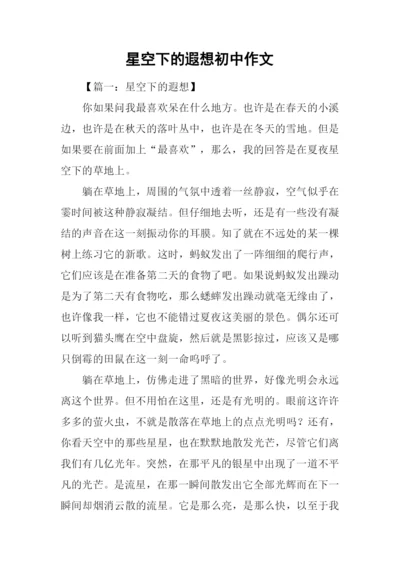 星空下的遐想初中作文

【篇一：星空下的遐想】

你如果问我最喜欢呆在什么地方。也许是在春天的小溪边，也许是在秋天的落叶丛中，也许是在冬天的雪地。但是如果要在前面加上“最喜欢”，那么，我的回答是在夏夜星空下的草地上。

躺在草地上，周围的气氛中透着一丝静寂，空气似乎在霎时间被这种静寂凝结。但仔细地去听，还是有一些没有凝结的声音在这一刻振动你的耳膜。知了就在不远处的某一棵树上练习它的新歌。这时，蚂蚁发出了一阵细细的爬行声，它们应该是在准备第二天的食物了吧。如果说蚂蚁发出躁动是为了第二天有食物吃，那么蟋蟀发出躁动就毫无缘由了，也许像我一样，它也不能错过夏夜这美丽的景色。偶尔还可以听到猫头鹰在空中盘旋，然后就是黑影掠过，应该又是哪只倒霉的田鼠在这一刻一命呜呼了。

躺在草地上，仿佛走进了黑暗的世界，好像光明会永远离这个世界。但不用怕在这里，还是有光明的。眼前这许许多多的萤火虫，不就是散落在草地上的点点光明吗？还有，你看天空中的那些星星，也在默默地散发光芒，尽管它们离我们有几亿光年。突然，在那平凡的银星中出现了一道不平凡的光芒。是流星，在那一瞬间散发出它全部光辉而在下一瞬间却烟消云散的流星。它是那么亮，是那么快，以至于我